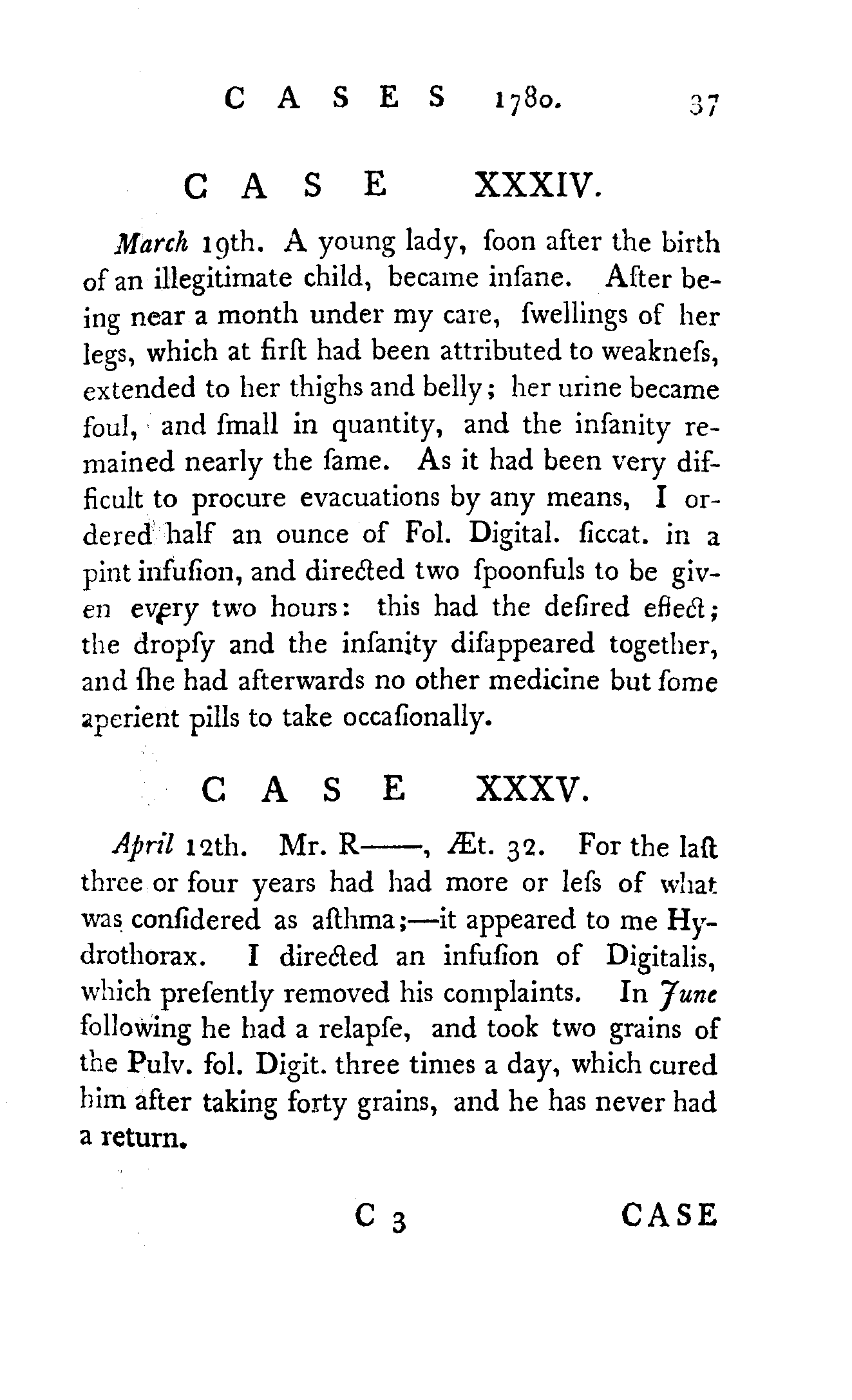 CASES 1780. 37

CASE XXXIV.

March 19th. A young lady, ſoon after the birth of an illegitimate child, became inſane. After being near a month under my care, ſwellings of her legs, which at firſt had been attributed to weakneſs, extended to her thighs and belly; her urine became foul, and ſmall in quantity, and the inſanity remained nearly the ſame. As it had been very difficult to procure evacuations by any means, I ordered half an ounce of Fol. Digital. ſiccat. in a pint infuſion, and directed two ſpoonfuls to be given every two hours: this had the deſired effect; the dropſy and the inſanity diſappeared together, and ſhe had afterwards no other medicine but ſome aperient pills to take occaſionally.

CASE XXXV.

April 12th. Mr. R——, Æt. 32. For the laſt three or four years had had more or leſs of what was conſidered as aſthma;—it appeared to me Hydrothorax. I directed an infuſion of Digitalis, which preſently removed his complaints. In June following he had a relapſe, and took two grains of the Pulv. fol. Digit. three times a day, which cured him after taking forty grains, and he has never had a return.

C 3 CASE